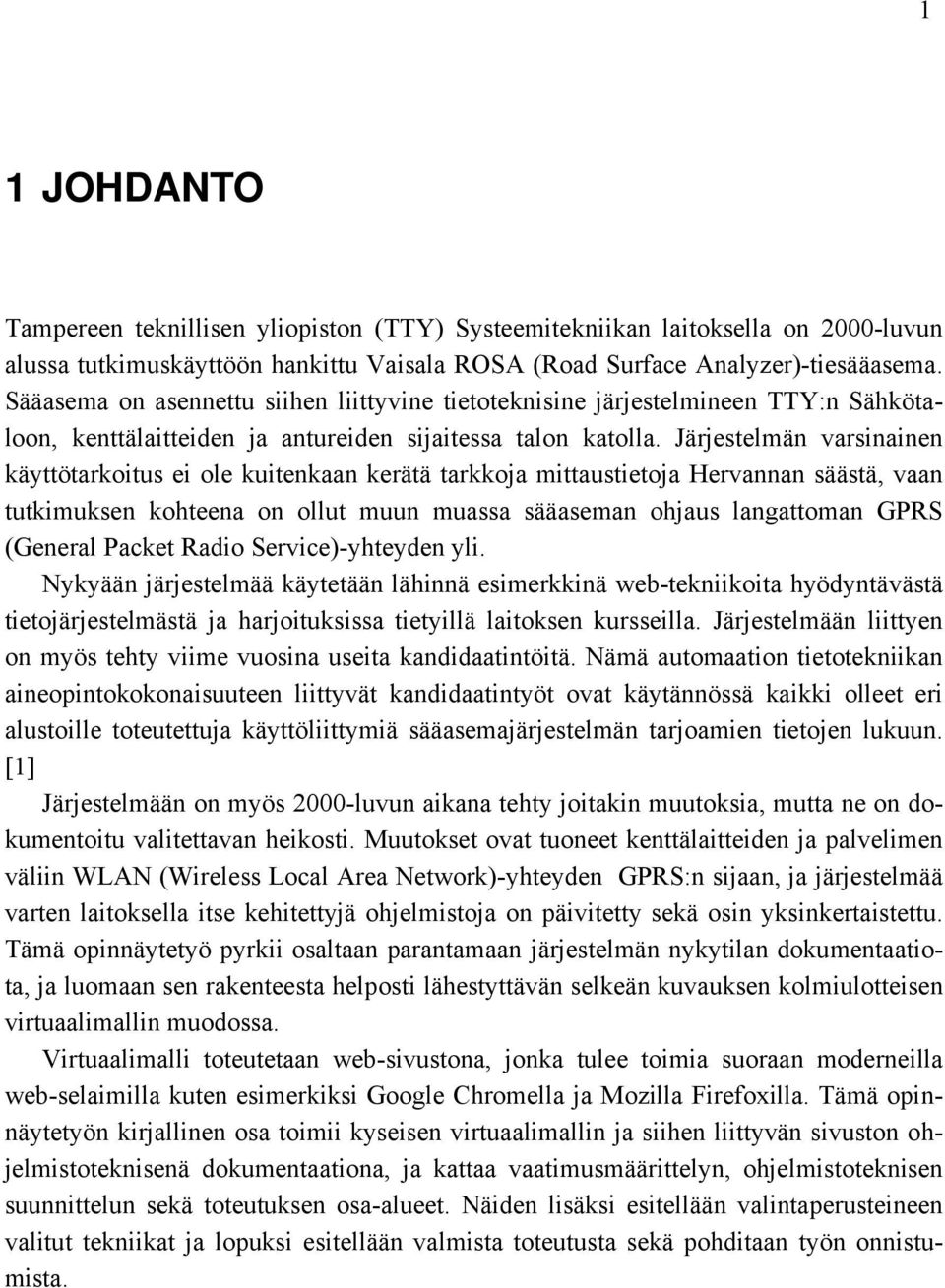 1

1 JOHDANTO

Tampereen teknillisen yliopiston (TTY) Systeemitekniikan laitoksella on 2000-luvun alussa tutkimuskäyttöön hankittu Vaisala ROSA (Road Surface Analyzer)-tiesääasema. Sääasema on asennettu siihen liittyvine tietoteknisine järjestelmineen TTY:n Sähkötaloon, kenttälaitteiden ja antureiden sijaitessa talon katolla. Järjestelmän varsinainen käyttötarkoitus ei ole kuitenkaan kerätä tarkkoja mittaustietoja Hervannan säästä, vaan tutkimuksen kohteena on ollut muun muassa sääaseman ohjaus langattoman GPRS (General Packet Radio Service)-yhteyden yli.

Nykyään järjestelmää käytetään lähinnä esimerkkinä web-tekniikoita hyödyntävästä tietojärjestelmästä ja harjoituksissa tietyillä laitoksen kursseilla. Järjestelmään liittyen on myös tehty viime vuosina useita kandidaatintöitä. Nämä automaation tietotekniikan aineopintokokonaisuuteen liittyvät kandidaatintyöt ovat käytännössä kaikki olleet eri alustoille toteutettuja käyttöliittymiä sääasemajärjestelmän tarjoamien tietojen lukuun. [1]

Järjestelmään on myös 2000-luvun aikana tehty joitakin muutoksia, mutta ne on dokumentoitu valitettavan heikosti. Muutokset ovat tuoneet kenttälaitteiden ja palvelimen väliin WLAN (Wireless Local Area Network)-yhteyden GPRS:n sijaan, ja järjestelmää varten laitoksella itse kehitettyjä ohjelmistoja on päivitetty sekä osin yksinkertaistettu. Tämä opinnäytetyö pyrkii osaltaan parantamaan järjestelmän nykytilan dokumentaatiota, ja luomaan sen rakenteesta helposti lähestyttävän selkeän kuvauksen kolmiulotteisen virtuaalimallin muodossa.

Virtuaalimalli toteutetaan web-sivustona, jonka tulee toimia suoraan moderneilla web-selaimilla kuten esimerkiksi Google Chromella ja Mozilla Firefoxilla. Tämä opinnäytetyön kirjallinen osa toimii kyseisen virtuaalimallin ja siihen liittyvän sivuston ohjelmistoteknisenä dokumentaationa, ja kattaa vaatimusmäärittelyn, ohjelmistoteknisen suunnittelun sekä toteutuksen osa-alueet. Näiden lisäksi esitellään valintaperusteineen valitut tekniikat ja lopuksi esitellään valmista toteutusta sekä pohditaan työn onnistumista.